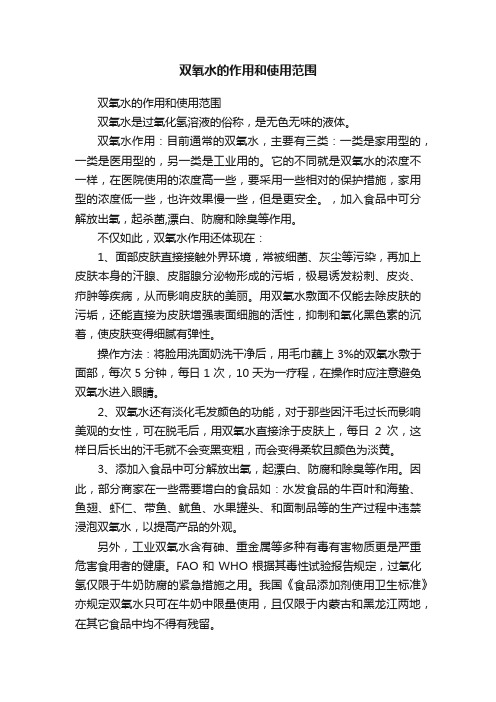 双氧水的作用和使用范围

双氧水的作用和使用范围

双氧水是过氧化氢溶液的俗称，是无色无味的液体。

双氧水作用：目前通常的双氧水，主要有三类：一类是家用型的，一类是医用型的，另一类是工业用的。它的不同就是双氧水的浓度不一样，在医院使用的浓度高一些，要采用一些相对的保护措施，家用型的浓度低一些，也许效果慢一些，但是更安全。，加入食品中可分解放出氧，起杀菌,漂白、防腐和除臭等作用。

不仅如此，双氧水作用还体现在：

1、面部皮肤直接接触外界环境，常被细菌、灰尘等污染，再加上皮肤本身的汗腺、皮脂腺分泌物形成的污垢，极易诱发粉刺、皮炎、疖肿等疾病，从而影响皮肤的美丽。用双氧水敷面不仅能去除皮肤的污垢，还能直接为皮肤增强表面细胞的活性，抑制和氧化黑色素的沉着，使皮肤变得细腻有弹性。

操作方法：将脸用洗面奶洗干净后，用毛巾蘸上 3%的双氧水敷于面部，每次 5 分钟，每日 1 次，10 天为一疗程，在操作时应注意避免双氧水进入眼睛。

2、双氧水还有淡化毛发颜色的功能，对于那些因汗毛过长而影响美观的女性，可在脱毛后，用双氧水直接涂于皮肤上，每日 2 次，这样日后长出的汗毛就不会变黑变粗，而会变得柔软且颜色为淡黄。

3、添加入食品中可分解放出氧，起漂白、防腐和除臭等作用。因此，部分商家在一些需要增白的食品如：水发食品的牛百叶和海蜇、鱼翅、虾仁、带鱼、鱿鱼、水果罐头、和面制品等的生产过程中违禁浸泡双氧水，以提高产品的外观。

另外，工业双氧水含有砷、重金属等多种有毒有害物质更是严重危害食用者的健康。FAO 和 WHO 根据其毒性试验报告规定，过氧化氢仅限于牛奶防腐的紧急措施之用。我国《食品添加剂使用卫生标准》亦规定双氧水只可在牛奶中限量使用，且仅限于内蒙古和黑龙江两地，在其它食品中均不得有残留。